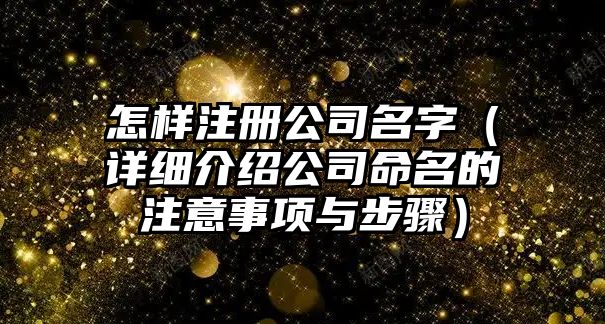 怎样注册公司名字（详细介绍公司命名的注意事项与步骤）